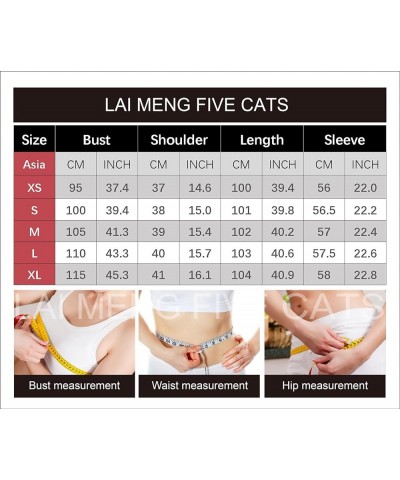 LAI MENG FIVE CATS

| Size | Bust | | Shoulder | | Length | | Sleeve | |
|---|---|---|---|---|---|---|---|---|
| Asia | CM | INCH | CM | INCH | CM | INCH | CM | INCH |
| XS | 95 | 37.4 | 37 | 14.6 | 100 | 39.4 | 56 | 22.0 |
| S | 100 | 39.4 | 38 | 15.0 | 101 | 39.8 | 56.5 | 22.2 |
| M | 105 | 41.3 | 39 | 15.4 | 102 | 40.2 | 57 | 22.4 |
| L | 110 | 43.3 | 40 | 15.7 | 103 | 40.6 | 57.5 | 22.6 |
| XL | 115 | 45.3 | 41 | 16.1 | 104 | 40.9 | 58 | 22.8 |

LAI MENG FIVE CATS

Bust measurement

Waist measurement

Hip measurement